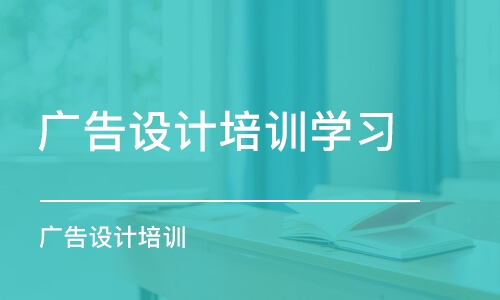 广告设计培训学习

广告设计培训